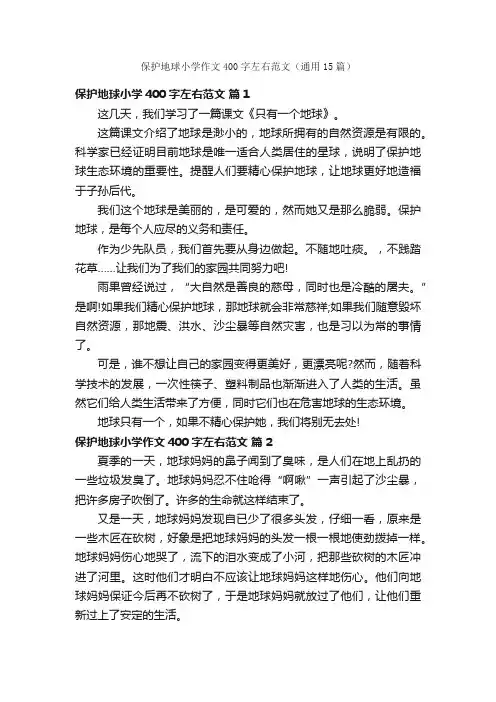 保护地球小学作文400字左右范文（通用15篇）

保护地球小学400字左右范文 篇1

这几天，我们学习了一篇课文《只有一个地球》。

这篇课文介绍了地球是渺小的，地球所拥有的自然资源是有限的。科学家已经证明目前地球是唯一适合人类居住的星球，说明了保护地球生态环境的重要性。提醒人们要精心保护地球，让地球更好地造福于子孙后代。

我们这个地球是美丽的，是可爱的，然而她又是那么脆弱。保护地球，是每个人应尽的义务和责任。

作为少先队员，我们首先要从身边做起。不随地吐痰。，不践踏花草……让我们为了我们的家园共同努力吧!

雨果曾经说过，“大自然是善良的慈母，同时也是冷酷的屠夫。”是啊!如果我们精心保护地球，那地球就会非常慈祥;如果我们随意毁坏自然资源，那地震、洪水、沙尘暴等自然灾害，也是习以为常的事情了。

可是，谁不想让自己的家园变得更美好，更漂亮呢?然而，随着科学技术的发展，一次性筷子、塑料制品也渐渐进入了人类的生活。虽然它们给人类生活带来了方便，同时它们也在危害地球的生态环境。

地球只有一个，如果不精心保护她，我们将别无去处!

保护地球小学作文400字左右范文 篇2

夏季的一天，地球妈妈的鼻子闻到了臭味，是人们在地上乱扔的一些垃圾发臭了。地球妈妈忍不住呛得“啊啾”一声引起了沙尘暴，把许多房子吹倒了。许多的生命就这样结束了。

又是一天，地球妈妈发现自己少了很多头发，仔细一看，原来是一些木匠在砍树，好象是把地球妈妈的头发一根一根地使劲拨掉一样。地球妈妈伤心地哭了，流下的泪水变成了小河，把那些砍树的木匠冲进了河里。这时他们才明白不应该让地球妈妈这样地伤心。他们向地球妈妈保证今后再不砍树了，于是地球妈妈就放过了他们，让他们重新过上了安定的生活。